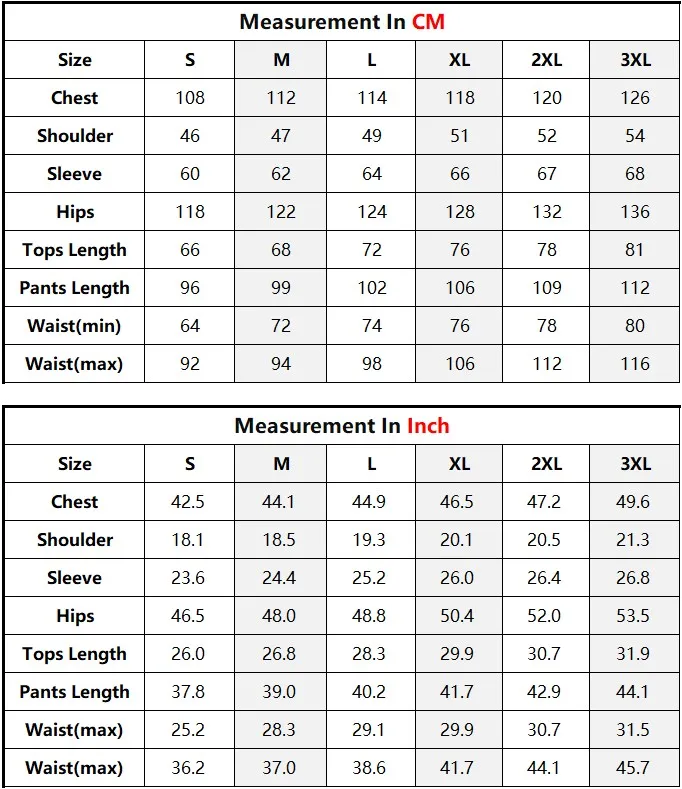 Measurement In CM

| Size | S | M | L | XL | 2XL | 3XL |
|---|---|---|---|---|---|---|
| Chest | 108 | 112 | 114 | 118 | 120 | 126 |
| Shoulder | 46 | 47 | 49 | 51 | 52 | 54 |
| Sleeve | 60 | 62 | 64 | 66 | 67 | 68 |
| Hips | 118 | 122 | 124 | 128 | 132 | 136 |
| Tops Length | 66 | 68 | 72 | 76 | 78 | 81 |
| Pants Length | 96 | 99 | 102 | 106 | 109 | 112 |
| Waist(min) | 64 | 72 | 74 | 76 | 78 | 80 |
| Waist(max) | 92 | 94 | 98 | 106 | 112 | 116 |

Measurement In Inch

| Size | S | M | L | XL | 2XL | 3XL |
|---|---|---|---|---|---|---|
| Chest | 42.5 | 44.1 | 44.9 | 46.5 | 47.2 | 49.6 |
| Shoulder | 18.1 | 18.5 | 19.3 | 20.1 | 20.5 | 21.3 |
| Sleeve | 23.6 | 24.4 | 25.2 | 26.0 | 26.4 | 26.8 |
| Hips | 46.5 | 48.0 | 48.8 | 50.4 | 52.0 | 53.5 |
| Tops Length | 26.0 | 26.8 | 28.3 | 29.9 | 30.7 | 31.9 |
| Pants Length | 37.8 | 39.0 | 40.2 | 41.7 | 42.9 | 44.1 |
| Waist(max) | 25.2 | 28.3 | 29.1 | 29.9 | 30.7 | 31.5 |
| Waist(max) | 36.2 | 37.0 | 38.6 | 41.7 | 44.1 | 45.7 |